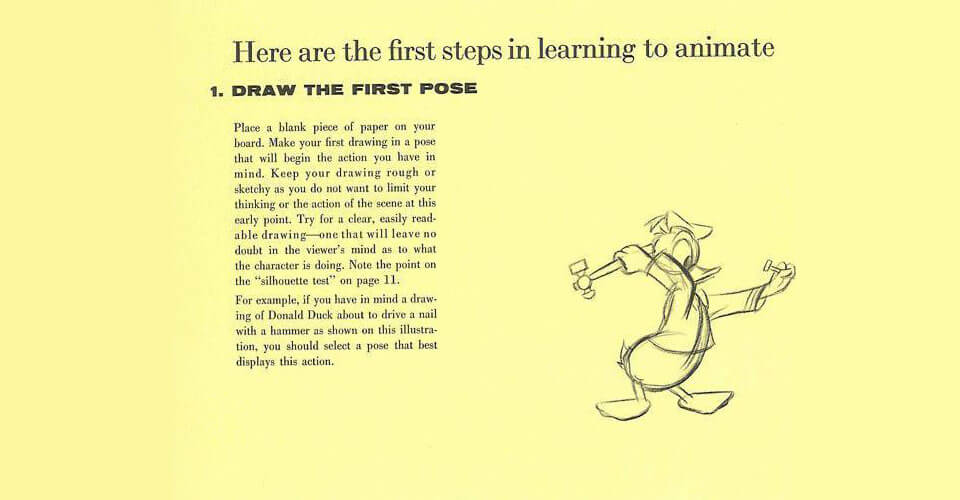 Here are the first steps in learning to animate

1. DRAW THE FIRST POSE

Place a blank piece of paper on your board. Make your first drawing in a pose that will begin the action you have in mind. Keep your drawing rough or sketchy as you do not want to limit your thinking or the action of the scene at this early point. Try for a clear, easily readable drawing—one that will leave no doubt in the viewer's mind as to what the character is doing. Note the point on the "silhouette test" on page 11.

For example, if you have in mind a drawing of Donald Duck about to drive a nail with a hammer as shown on this illustration, you should select a pose that best displays this action.